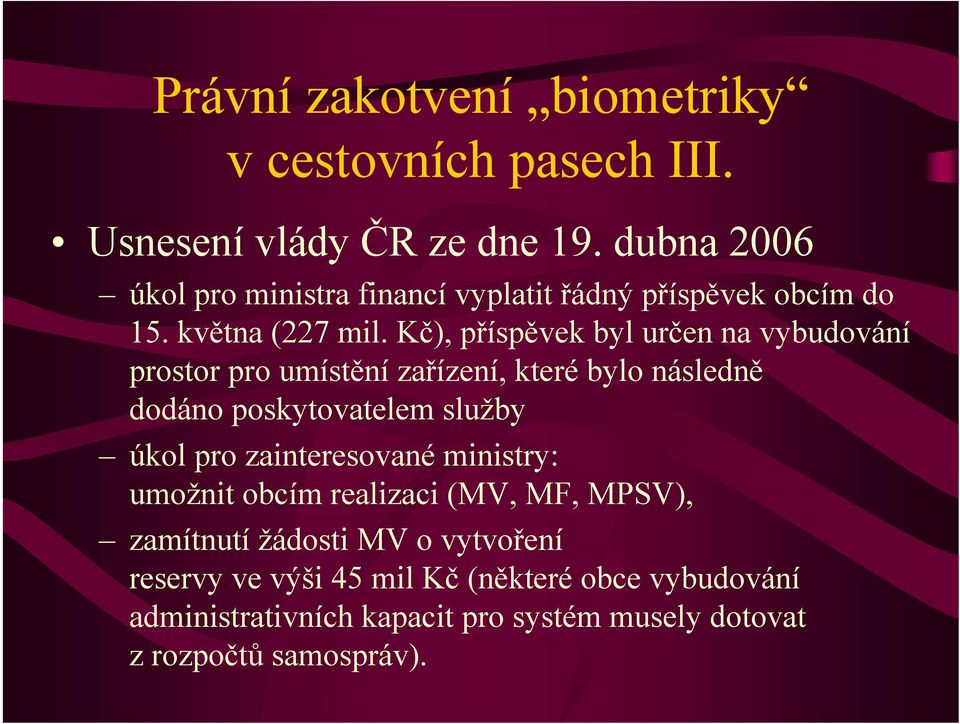 Právní zakotvení „biometriky“ v cestovních pasech III.

• Usnesení vlády ČR ze dne 19. dubna 2006

– úkol pro ministra financí vyplatit řádný příspěvek obcím do 15. května (227 mil. Kč), příspěvek byl určen na vybudování prostor pro umístění zařízení, které bylo následně dodáno poskytovatelem služby

– úkol pro zainteresované ministry: umožnit obcím realizaci (MV, MF, MPSV),

– zamítnutí žádosti MV o vytvoření reservy ve výši 45 mil Kč (některé obce vybudování administrativních kapacit pro systém musely dotovat z rozpočtů samospráv).